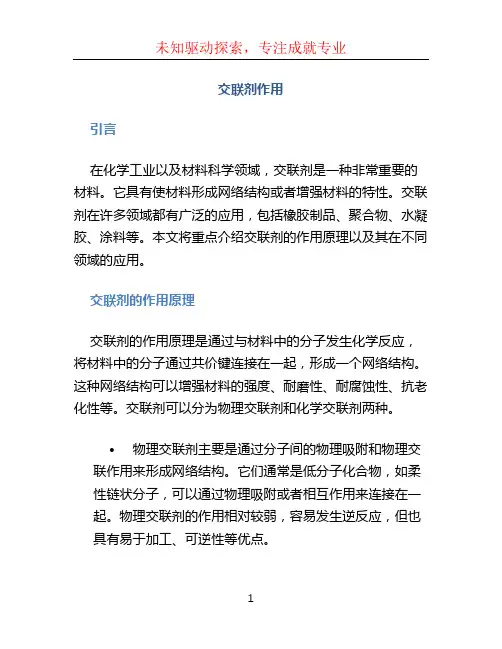 未知驱动探索，专注成就专业

交联剂作用

引言

在化学工业以及材料科学领域，交联剂是一种非常重要的材料。它具有使材料形成网络结构或者增强材料的特性。交联剂在许多领域都有广泛的应用，包括橡胶制品、聚合物、水凝胶、涂料等。本文将重点介绍交联剂的作用原理以及其在不同领域的应用。

交联剂的作用原理

交联剂的作用原理是通过与材料中的分子发生化学反应，将材料中的分子通过共价键连接在一起，形成一个网络结构。这种网络结构可以增强材料的强度、耐磨性、耐腐蚀性、抗老化性等。交联剂可以分为物理交联剂和化学交联剂两种。

• 物理交联剂主要是通过分子间的物理吸附和物理交联作用来形成网络结构。它们通常是低分子化合物，如柔性链状分子，可以通过物理吸附或者相互作用来连接在一起。物理交联剂的作用相对较弱，容易发生逆反应，但也具有易于加工、可逆性等优点。

1